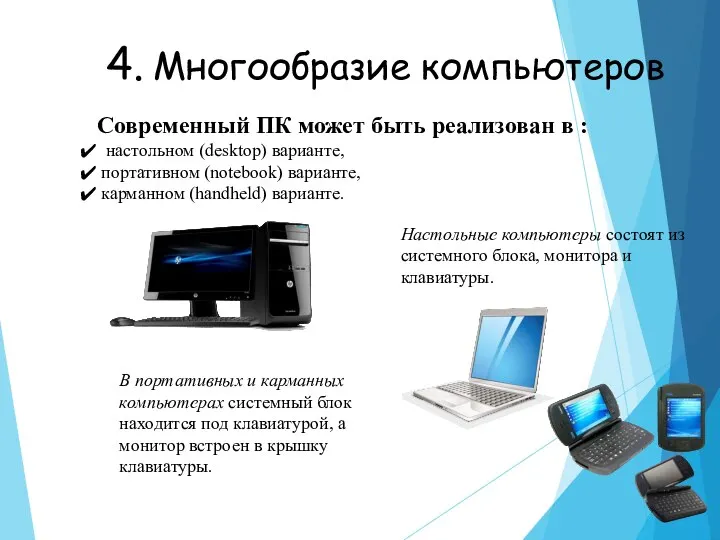 4. Многообразие компьютеров

Современный ПК может быть реализован в :
✔ настольном (desktop) варианте,
✔ портативном (notebook) варианте,
✔ карманном (handheld) варианте.

Настольные компьютеры состоят из системного блока, монитора и клавиатуры.

В портативных и карманных компьютерах системный блок находится под клавиатурой, а монитор встроен в крышку клавиатуры.